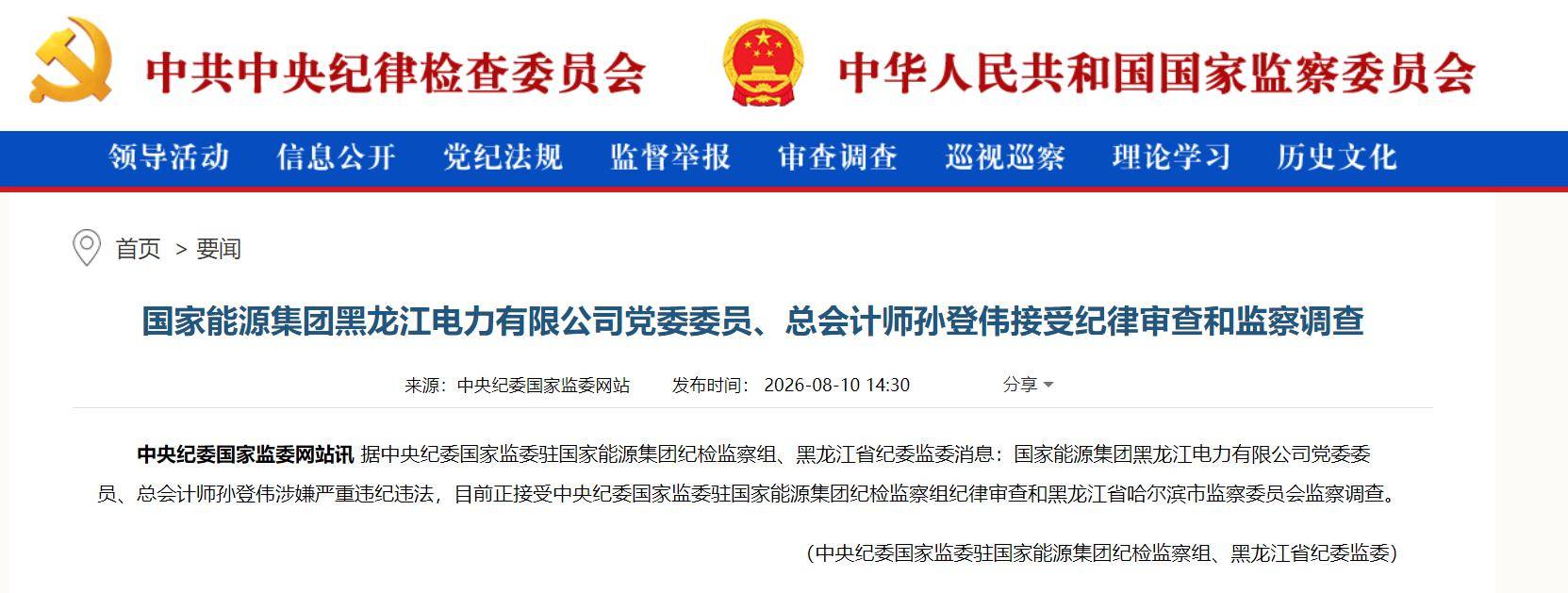 中共中央纪律检查委员会

中华人民共和国国家监察委员会

领导活动 信息公开 党纪法规 监督举报 审查调查 巡视巡察 理论学习 历史文化

首页 > 要闻

国家能源集团黑龙江电力有限公司党委委员、总会计师孙登伟接受纪律审查和监察调查

来源：中央纪委国家监委网站 发布时间：2026-08-10 14:30 分享

中央纪委国家监委网站讯 据中央纪委国家监委驻国家能源集团纪检监察组、黑龙江省纪委监委消息：国家能源集团黑龙江电力有限公司党委委员、总会计师孙登伟涉嫌严重违纪违法，目前正接受中央纪委国家监委驻国家能源集团纪检监察组纪律审查和黑龙江省哈尔滨市监察委员会监察调查。

（中央纪委国家监委驻国家能源集团纪检监察组、黑龙江省纪委监委）